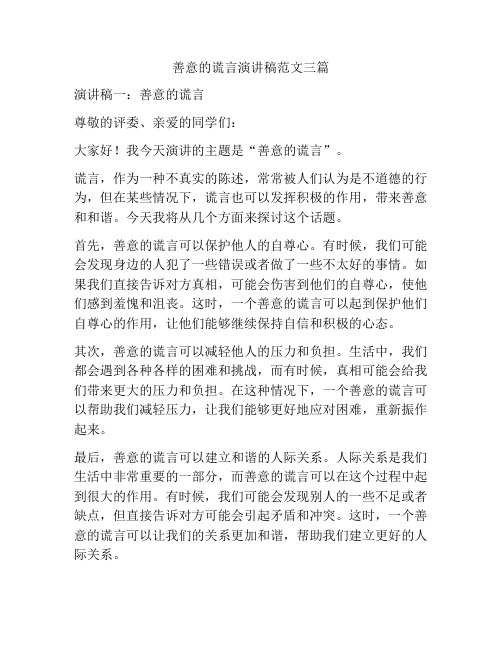 善意的谎言演讲稿范文三篇

演讲稿一：善意的谎言

尊敬的评委、亲爱的同学们：

大家好！我今天演讲的主题是“善意的谎言”。

谎言，作为一种不真实的陈述，常常被人们认为是不道德的行为，但在某些情况下，谎言也可以发挥积极的作用，带来善意和和谐。今天我将从几个方面来探讨这个话题。

首先，善意的谎言可以保护他人的自尊心。有时候，我们可能会发现身边的人犯了一些错误或者做了一些不太好的事情。如果我们直接告诉对方真相，可能会伤害到他们的自尊心，使他们感到羞愧和沮丧。这时，一个善意的谎言可以起到保护他们自尊心的作用，让他们能够继续保持自信和积极的心态。

其次，善意的谎言可以减轻他人的压力和负担。生活中，我们都会遇到各种各样的困难和挑战，而有时候，真相可能会给我们带来更大的压力和负担。在这种情况下，一个善意的谎言可以帮助我们减轻压力，让我们能够更好地应对困难，重新振作起来。

最后，善意的谎言可以建立和谐的人际关系。人际关系是我们生活中非常重要的一部分，而善意的谎言可以在这个过程中起到很大的作用。有时候，我们可能会发现别人的一些不足或者缺点，但直接告诉对方可能会引起矛盾和冲突。这时，一个善意的谎言可以让我们的关系更加和谐，帮助我们建立更好的人际关系。